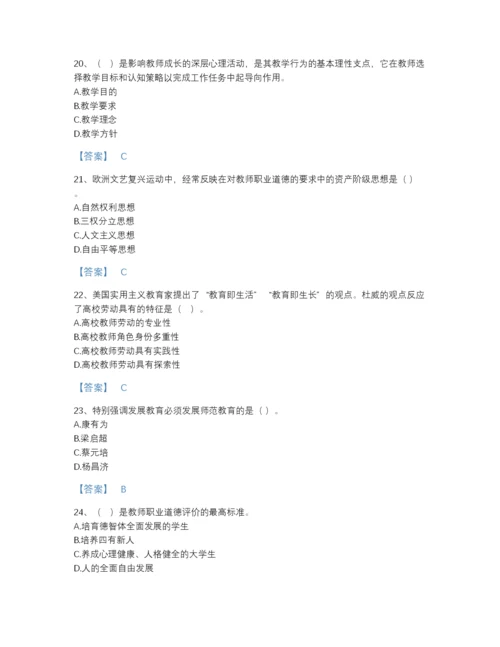 20、（ ）是影响教师成长的深层心理活动，是其教学行为的基本理性支点，它在教师选择教学目标和认知策略以完成工作任务中起导向作用。
A.教学目的
B.教学要求
C.教学理念
D.教学方针

【答案】 C

21、欧洲文艺复兴运动中，经常反映在对教师职业道德的要求中的资产阶级思想是（）。
A.自然权利思想
B.三权分立思想
C.人文主义思想
D.自由平等思想

【答案】 C

22、美国实用主义教育家提出了“教育即生活” “教育即生长”的观点。杜威的观点反应了高校劳动具有的特征是（ ）。
A.高校教师劳动的专业性
B.高校教师角色身份多重性
C.高校教师劳动具有实践性
D.高校教师劳动具有探索性

【答案】 C

23、特别强调发展教育必须发展师范教育的是（）。
A.康有为
B.梁启超
C.蔡元培
D.杨昌济

【答案】 B

24、（ ）是教师职业道德评价的最高标准。
A.培育德智体全面发展的学生
B.培养四有新人
C.养成心理健康、人格健全的大学生
D.人的全面自由发展